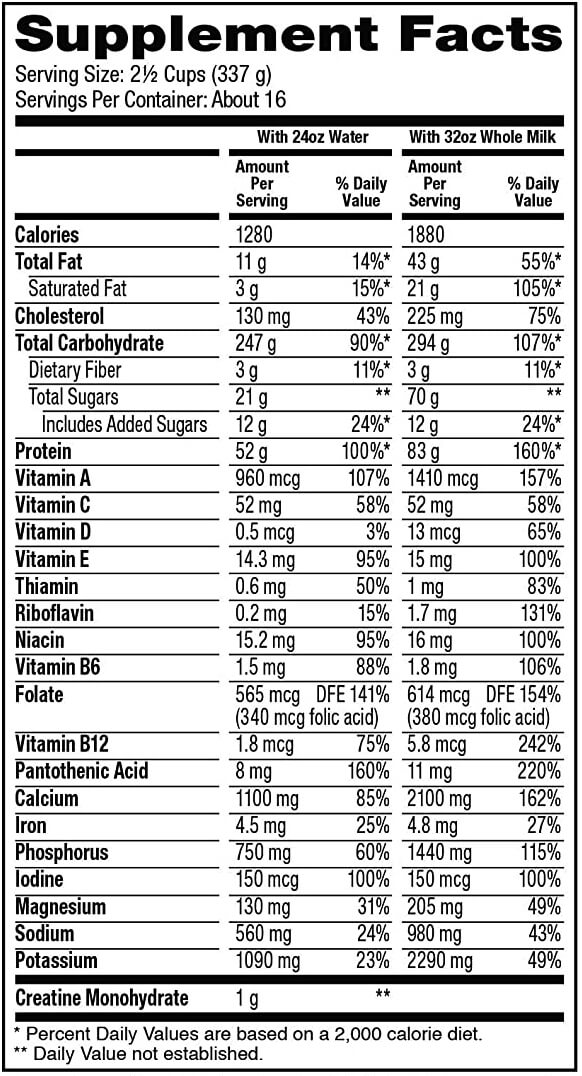 Supplement Facts
Serving Size: 2½ Cups (337 g)
Servings Per Container: About 16

| | With 24oz Water | | With 32oz Whole Milk | |
|---|---|---|---|---|
| | Amount Per Serving | % Daily Value | Amount Per Serving | % Daily Value |
| Calories | 1280 | | 1880 | |
| Total Fat | 11 g | 14%* | 43 g | 55%* |
| Saturated Fat | 3 g | 15%* | 21 g | 105%* |
| Cholesterol | 130 mg | 43% | 225 mg | 75% |
| Total Carbohydrate | 247 g | 90%* | 294 g | 107%* |
| Dietary Fiber | 3 g | 11%* | 3 g | 11%* |
| Total Sugars | 21 g | ** | 70 g | ** |
| Includes Added Sugars | 12 g | 24%* | 12 g | 24%* |
| Protein | 52 g | 100%* | 83 g | 160%* |
| Vitamin A | 960 mcg | 107% | 1410 mcg | 157% |
| Vitamin C | 52 mg | 58% | 52 mg | 58% |
| Vitamin D | 0.5 mcg | 3% | 13 mcg | 65% |
| Vitamin E | 14.3 mg | 95% | 15 mg | 100% |
| Thiamin | 0.6 mg | 50% | 1 mg | 83% |
| Riboflavin | 0.2 mg | 15% | 1.7 mg | 131% |
| Niacin | 15.2 mg | 95% | 16 mg | 100% |
| Vitamin B6 | 1.5 mg | 88% | 1.8 mg | 106% |
| Folate | 565 mcg DFE (340 mcg folic acid) | 141% | 614 mcg DFE (380 mcg folic acid) | 154% |
| Vitamin B12 | 1.8 mcg | 75% | 5.8 mcg | 242% |
| Pantothenic Acid | 8 mg | 160% | 11 mg | 220% |
| Calcium | 1100 mg | 85% | 2100 mg | 162% |
| Iron | 4.5 mg | 25% | 4.8 mg | 27% |
| Phosphorus | 750 mg | 60% | 1440 mg | 115% |
| Iodine | 150 mcg | 100% | 150 mcg | 100% |
| Magnesium | 130 mg | 31% | 205 mg | 49% |
| Sodium | 560 mg | 24% | 980 mg | 43% |
| Potassium | 1090 mg | 23% | 2290 mg | 49% |
| Creatine Monohydrate | 1 g | ** | | |

* Percent Daily Values are based on a 2,000 calorie diet.
** Daily Value not established.